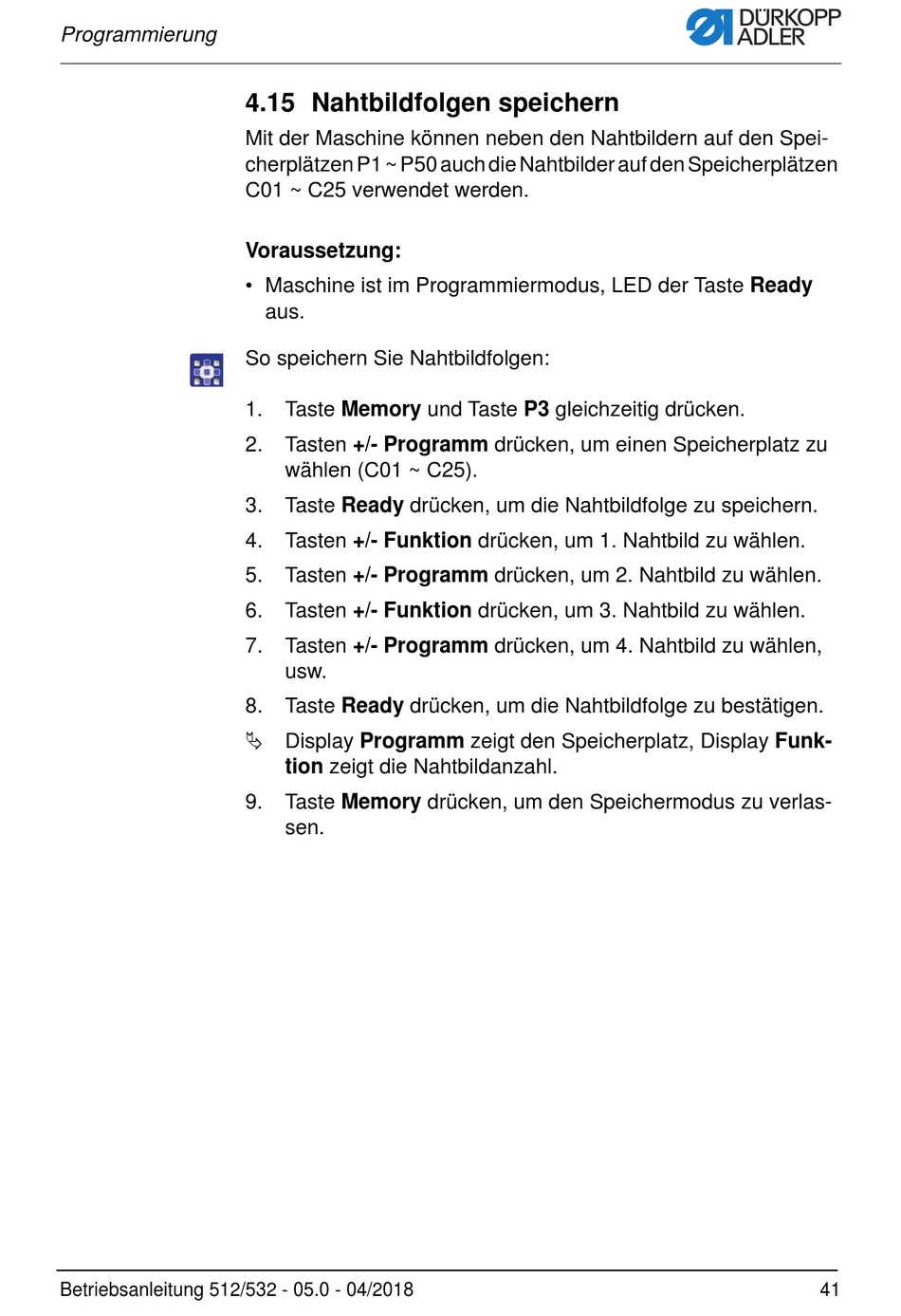 Programmierung

DÜRKOPP ADLER

4.15 Nahtbildfolgen speichern

Mit der Maschine können neben den Nahtbildern auf den Speicherplätzen P1 ~ P50 auch die Nahtbilder auf den Speicherplätzen C01 ~ C25 verwendet werden.

Voraussetzung:

• Maschine ist im Programmiermodus, LED der Taste Ready aus.

So speichern Sie Nahtbildfolgen:

1. Taste Memory und Taste P3 gleichzeitig drücken.
2. Tasten +/- Programm drücken, um einen Speicherplatz zu wählen (C01 ~ C25).
3. Taste Ready drücken, um die Nahtbildfolge zu speichern.
4. Tasten +/- Funktion drücken, um 1. Nahtbild zu wählen.
5. Tasten +/- Programm drücken, um 2. Nahtbild zu wählen.
6. Tasten +/- Funktion drücken, um 3. Nahtbild zu wählen.
7. Tasten +/- Programm drücken, um 4. Nahtbild zu wählen, usw.
8. Taste Ready drücken, um die Nahtbildfolge zu bestätigen.
Display Programm zeigt den Speicherplatz, Display Funktion zeigt die Nahtbildanzahl.
9. Taste Memory drücken, um den Speichermodus zu verlassen.

Betriebsanleitung 512/532 - 05.0 - 04/2018 41